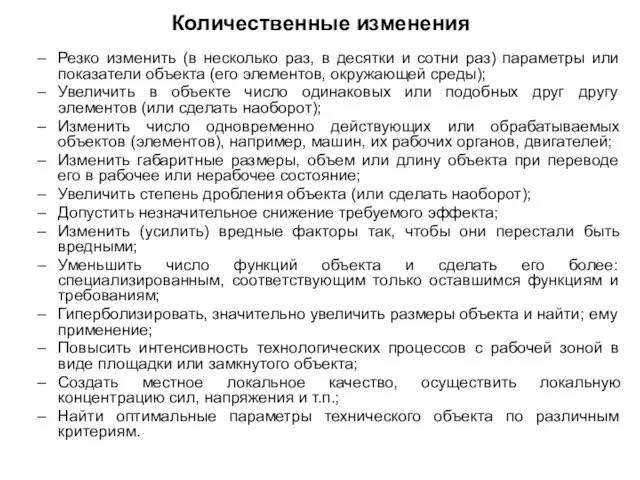 Количественные изменения

– Резко изменить (в несколько раз, в десятки и сотни раз) параметры или показатели объекта (его элементов, окружающей среды);
– Увеличить в объекте число одинаковых или подобных друг другу элементов (или сделать наоборот);
– Изменить число одновременно действующих или обрабатываемых объектов (элементов), например, машин, их рабочих органов, двигателей;
– Изменить габаритные размеры, объем или длину объекта при переводе его в рабочее или нерабочее состояние;
– Увеличить степень дробления объекта (или сделать наоборот);
– Допустить незначительное снижение требуемого эффекта;
– Изменить (усилить) вредные факторы так, чтобы они перестали быть вредными;
– Уменьшить число функций объекта и сделать его более: специализированным, соответствующим только оставшимся функциям и требованиям;
– Гиперболизировать, значительно увеличить размеры объекта и найти; ему применение;
– Повысить интенсивность технологических процессов с рабочей зоной в виде площадки или замкнутого объекта;
– Создать местное локальное качество, осуществить локальную концентрацию сил, напряжения и т.п.;
– Найти оптимальные параметры технического объекта по различным критериям.